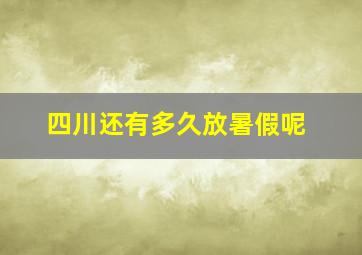 四川还有多久放暑假呢